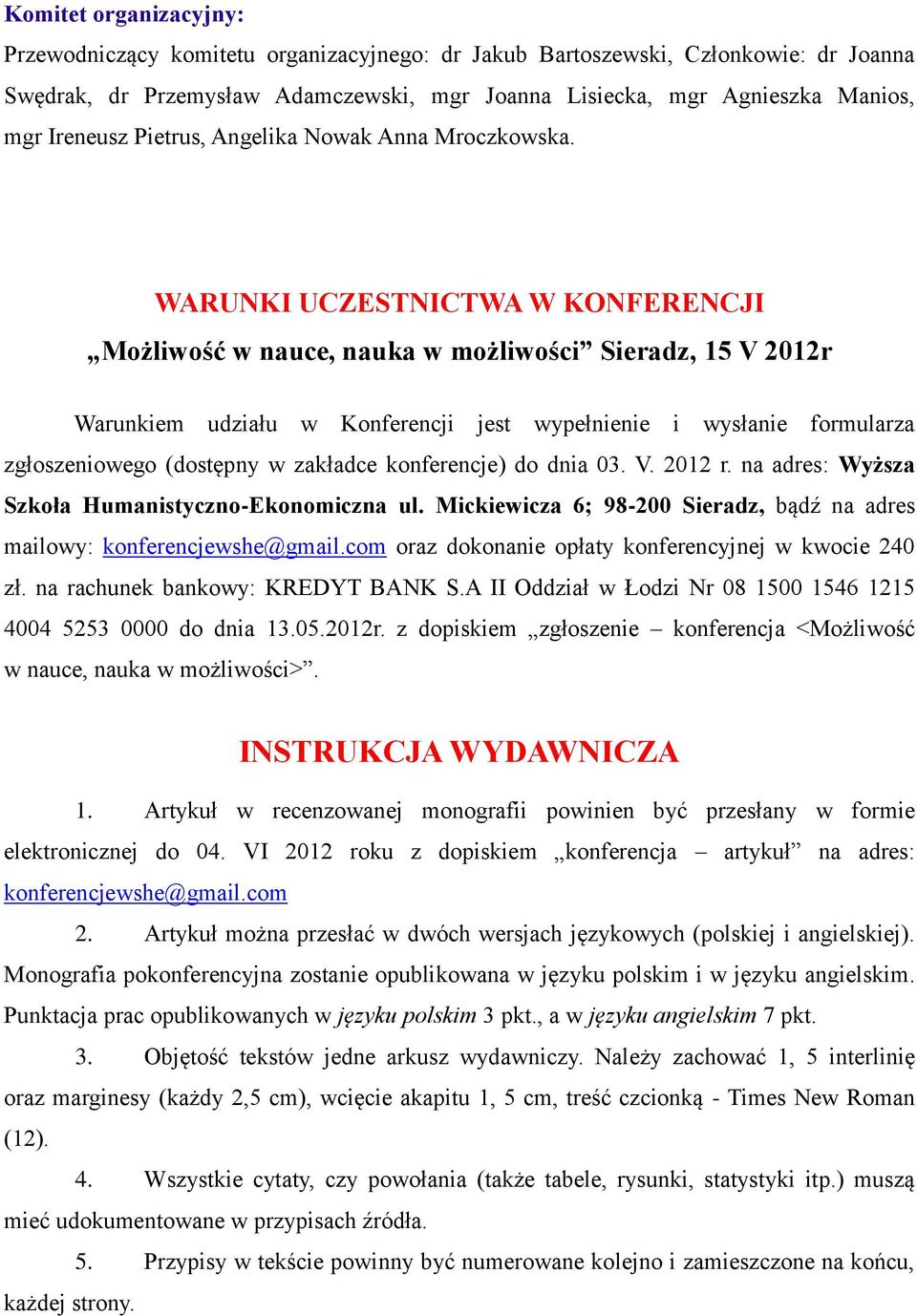 Komitet organizacyjny:

Przewodniczący komitetu organizacyjnego: dr Jakub Bartoszewski, Członkowie: dr Joanna Swędrak, dr Przemysław Adamczewski, mgr Joanna Lisiecka, mgr Agnieszka Manios, mgr Ireneusz Pietrus, Angelika Nowak Anna Mroczkowska.

WARUNKI UCZESTNICTWA W KONFERENCJI

„Możliwość w nauce, nauka w możliwości” Sieradz, 15 V 2012r

Warunkiem udziału w Konferencji jest wypełnienie i wysłanie formularza zgłoszeniowego (dostępny w zakładce konferencje) do dnia 03. V. 2012 r. na adres: Wyższa Szkoła Humanistyczno-Ekonomiczna ul. Mickiewicza 6; 98-200 Sieradz, bądź na adres mailowy: konferencjewshe@gmail.com oraz dokonanie opłaty konferencyjnej w kwocie 240 zł. na rachunek bankowy: KREDYT BANK S.A II Oddział w Łodzi Nr 08 1500 1546 1215 4004 5253 0000 do dnia 13.05.2012r. z dopiskiem „zgłoszenie – konferencja <Możliwość w nauce, nauka w możliwości>”.

INSTRUKCJA WYDAWNICZA

1. Artykuł w recenzowanej monografii powinien być przesłany w formie elektronicznej do 04. VI 2012 roku z dopiskiem „konferencja – artykuł” na adres: konferencjewshe@gmail.com

2. Artykuł można przesłać w dwóch wersjach językowych (polskiej i angielskiej). Monografia pokonferencyjna zostanie opublikowana w języku polskim i w języku angielskim. Punktacja prac opublikowanych w języku polskim 3 pkt., a w języku angielskim 7 pkt.

3. Objętość tekstów jedne arkusz wydawniczy. Należy zachować 1, 5 interlinię oraz marginesy (każdy 2,5 cm), wcięcie akapitu 1, 5 cm, treść czcionką - Times New Roman (12).

4. Wszystkie cytaty, czy powołania (także tabele, rysunki, statystyki itp.) muszą mieć udokumentowane w przypisach źródła.

5. Przypisy w tekście powinny być numerowane kolejno i zamieszczone na końcu, każdej strony.